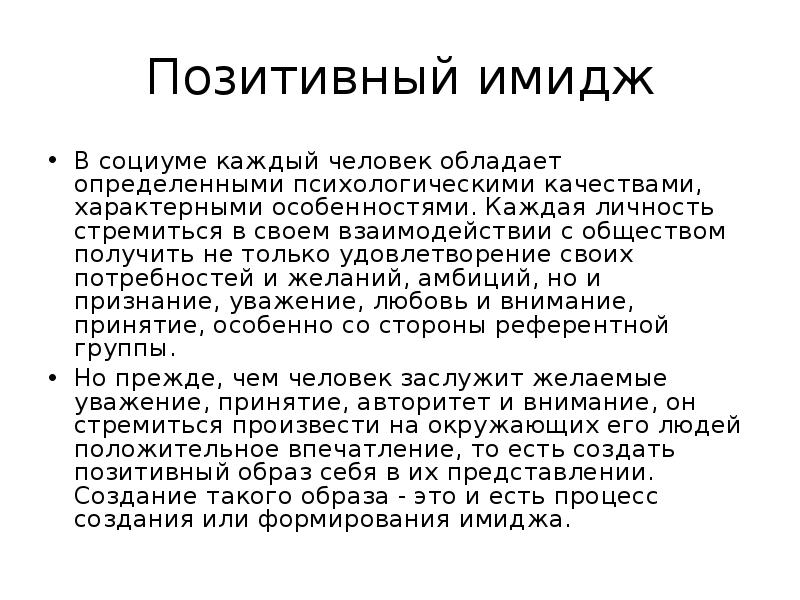 Позитивный имидж

• В социуме каждый человек обладает определенными психологическими качествами, характерными особенностями. Каждая личность стремиться в своем взаимодействии с обществом получить не только удовлетворение своих потребностей и желаний, амбиций, но и признание, уважение, любовь и внимание, принятие, особенно со стороны референтной группы.

• Но прежде, чем человек заслужит желаемые уважение, принятие, авторитет и внимание, он стремиться произвести на окружающих его людей положительное впечатление, то есть создать позитивный образ себя в их представлении. Создание такого образа - это и есть процесс создания или формирования имиджа.